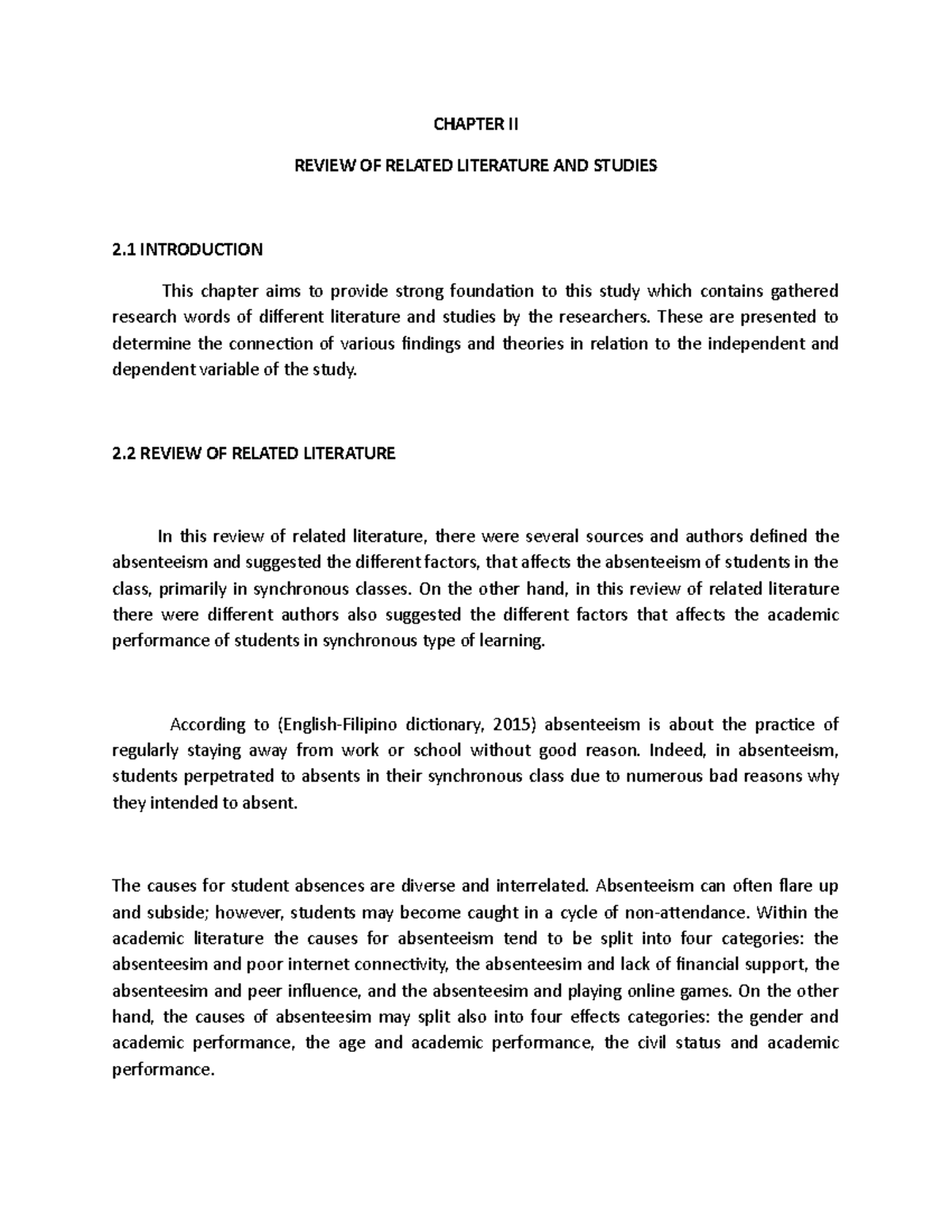 CHAPTER II

REVIEW OF RELATED LITERATURE AND STUDIES

2.1 INTRODUCTION

This chapter aims to provide strong foundation to this study which contains gathered research words of different literature and studies by the researchers. These are presented to determine the connection of various findings and theories in relation to the independent and dependent variable of the study.

2.2 REVIEW OF RELATED LITERATURE

In this review of related literature, there were several sources and authors defined the absenteeism and suggested the different factors, that affects the absenteeism of students in the class, primarily in synchronous classes. On the other hand, in this review of related literature there were different authors also suggested the different factors that affects the academic performance of students in synchronous type of learning.

According to (English-Filipino dictionary, 2015) absenteeism is about the practice of regularly staying away from work or school without good reason. Indeed, in absenteeism, students perpetrated to absents in their synchronous class due to numerous bad reasons why they intended to absent.

The causes for student absences are diverse and interrelated. Absenteeism can often flare up and subside; however, students may become caught in a cycle of non-attendance. Within the academic literature the causes for absenteeism tend to be split into four categories: the absenteesim and poor internet connectivity, the absenteesim and lack of financial support, the absenteesim and peer influence, and the absenteesim and playing online games. On the other hand, the causes of absenteesim may split also into four effects categories: the gender and academic performance, the age and academic performance, the civil status and academic performance.